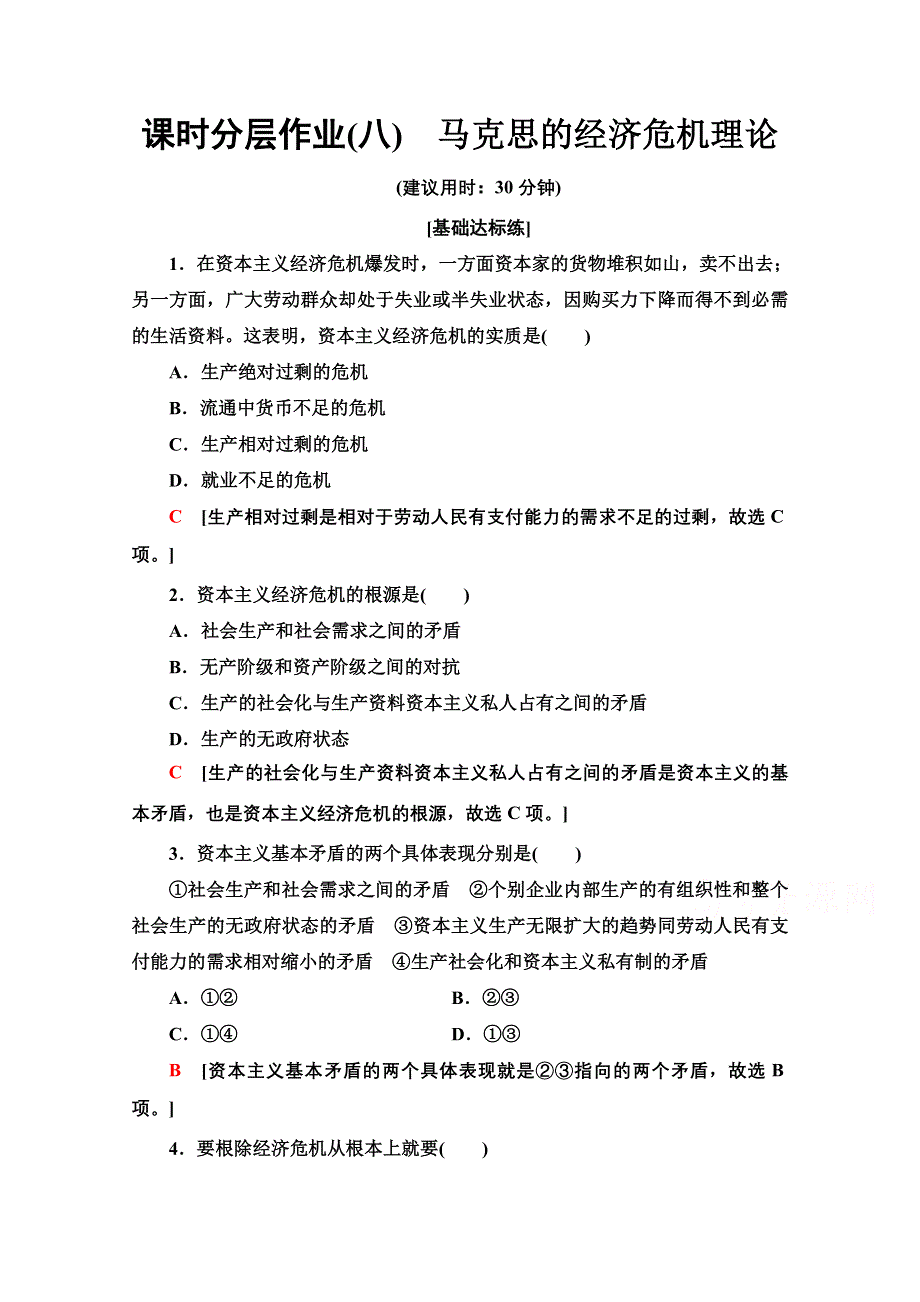 课时分层作业(八)　马克思的经济危机理论

(建议用时：30 分钟)

[基础达标练]

1．在资本主义经济危机爆发时，一方面资本家的货物堆积如山，卖不出去；另一方面，广大劳动群众却处于失业或半失业状态，因购买力下降而得不到必需的生活资料。这表明，资本主义经济危机的实质是(　　)

A．生产绝对过剩的危机

B．流通中货币不足的危机

C．生产相对过剩的危机

D．就业不足的危机

C　[生产相对过剩是相对于劳动人民有支付能力的需求不足的过剩，故选 C 项。]

2．资本主义经济危机的根源是(　　)

A．社会生产和社会需求之间的矛盾

B．无产阶级和资产阶级之间的对抗

C．生产的社会化与生产资料资本主义私人占有之间的矛盾

D．生产的无政府状态

C　[生产的社会化与生产资料资本主义私人占有之间的矛盾是资本主义的基本矛盾，也是资本主义经济危机的根源，故选 C 项。]

3．资本主义基本矛盾的两个具体表现分别是(　　)

①社会生产和社会需求之间的矛盾　②个别企业内部生产的有组织性和整个社会生产的无政府状态的矛盾　③资本主义生产无限扩大的趋势同劳动人民有支付能力的需求相对缩小的矛盾　④生产社会化和资本主义私有制的矛盾

A．①②　　　B．②③

C．①④　　　D．①③

B　[资本主义基本矛盾的两个具体表现就是②③指向的两个矛盾，故选 B 项。]

4．要根除经济危机从根本上就要(　　)